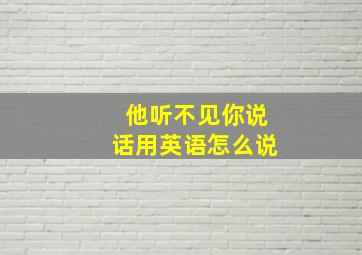 他听不见你说话用英语怎么说